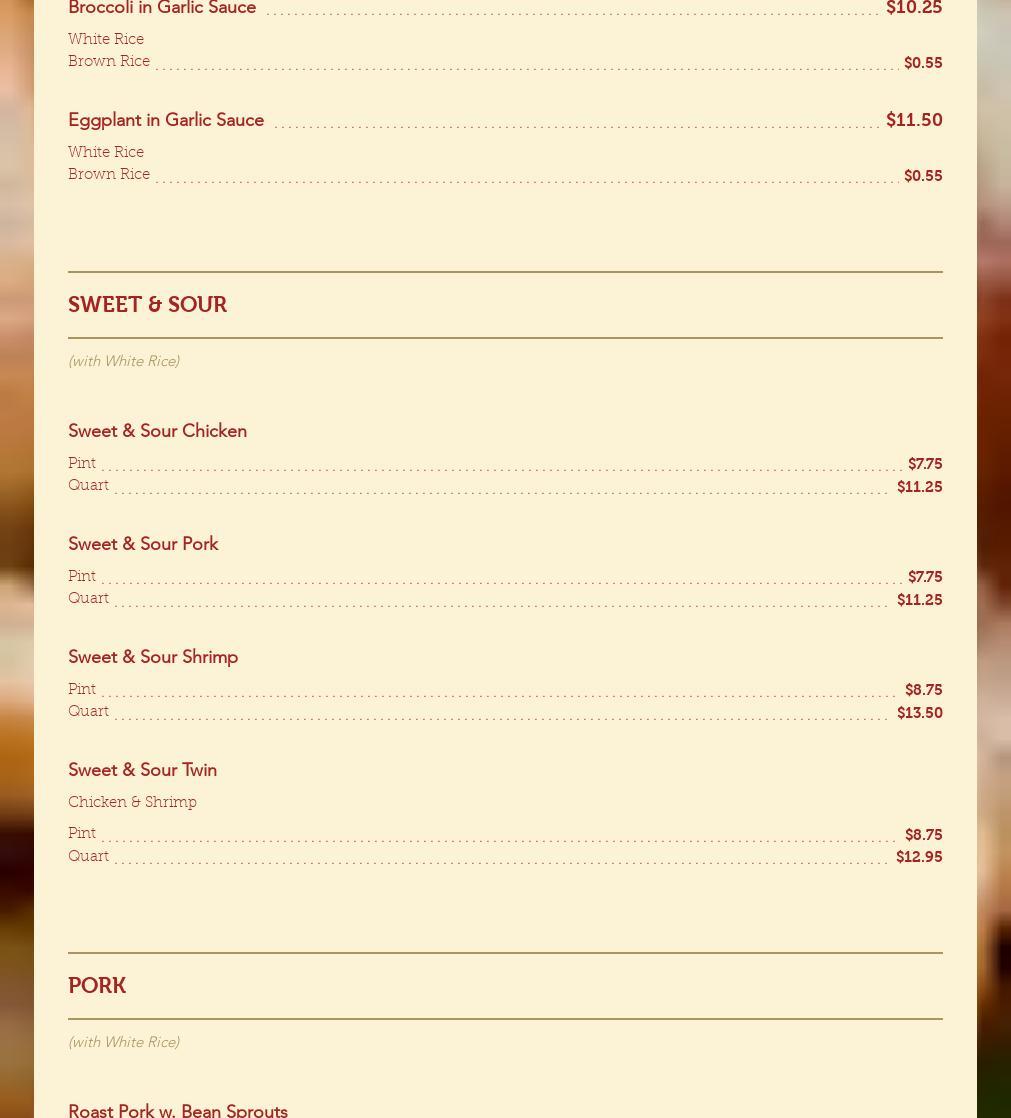 Broccoli in Garlic Sauce $10.25

White Rice
Brown Rice $0.55

Eggplant in Garlic Sauce $11.50

White Rice
Brown Rice $0.55

SWEET & SOUR

(with White Rice)

Sweet & Sour Chicken

Pint $7.75
Quart $11.25

Sweet & Sour Pork

Pint $7.75
Quart $11.25

Sweet & Sour Shrimp

Pint $8.75
Quart $13.50

Sweet & Sour Twin

Chicken & Shrimp

Pint $8.75
Quart $12.95

PORK

(with White Rice)

Roast Pork w. Bean Sprouts